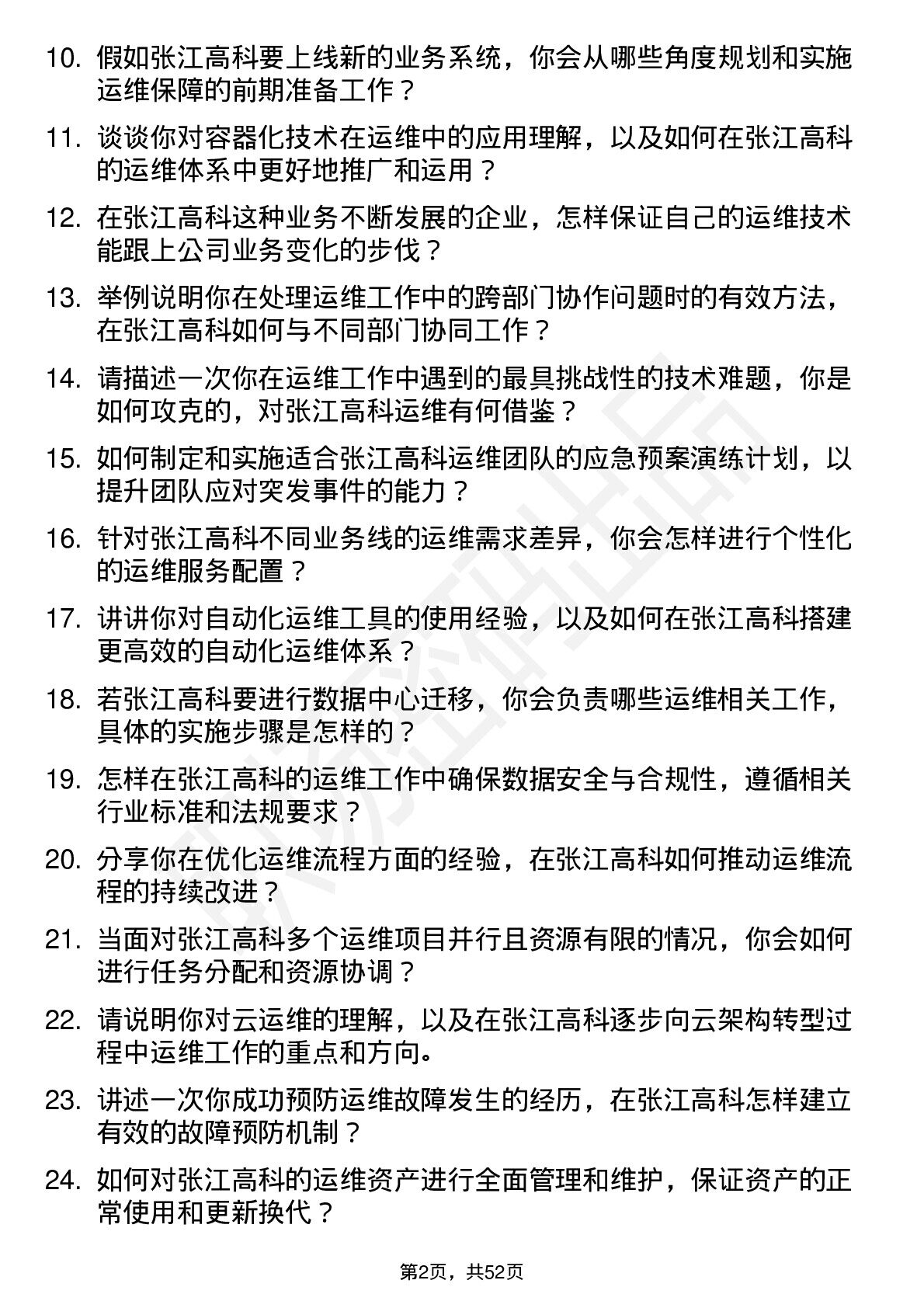 10. 假如张江高科要上线新的业务系统，你会从哪些角度规划和实施运维保障的前期准备工作？

11. 谈谈你对容器化技术在运维中的应用理解，以及如何在张江高科的运维体系中更好地推广和运用？

12. 在张江高科这种业务不断发展的企业，怎样保证自己的运维技术能跟上公司业务变化的步伐？

13. 举例说明你在处理运维工作中的跨部门协作问题时的有效方法，在张江高科如何与不同部门协同工作？

14. 请描述一次你在运维工作中遇到的最具挑战性的技术难题，你是如何攻克的，对张江高科运维有何借鉴？

15. 如何制定和实施适合张江高科运维团队的应急预案演练计划，以提升团队应对突发事件的能力？

16. 针对张江高科不同业务线的运维需求差异，你会怎样进行个性化的运维服务配置？

17. 讲讲你对自动化运维工具的使用经验，以及如何在张江高科搭建更高效的自动化运维体系？

18. 若张江高科要进行数据中心迁移，你会负责哪些运维相关工作，具体的实施步骤是怎样的？

19. 怎样在张江高科的运维工作中确保数据安全与合规性，遵循相关行业标准和法规要求？

20. 分享你在优化运维流程方面的经验，在张江高科如何推动运维流程的持续改进？

21. 当面对张江高科多个运维项目并行且资源有限的情况，你会如何进行任务分配和资源协调？

22. 请说明你对云运维的理解，以及在张江高科逐步向云架构转型过程中运维工作的重点和方向。

23. 讲述一次你成功预防运维故障发生的经历，在张江高科怎样建立有效的故障预防机制？

24. 如何对张江高科的运维资产进行全面管理和维护，保证资产的正常使用和更新换代？

第2页，共52页